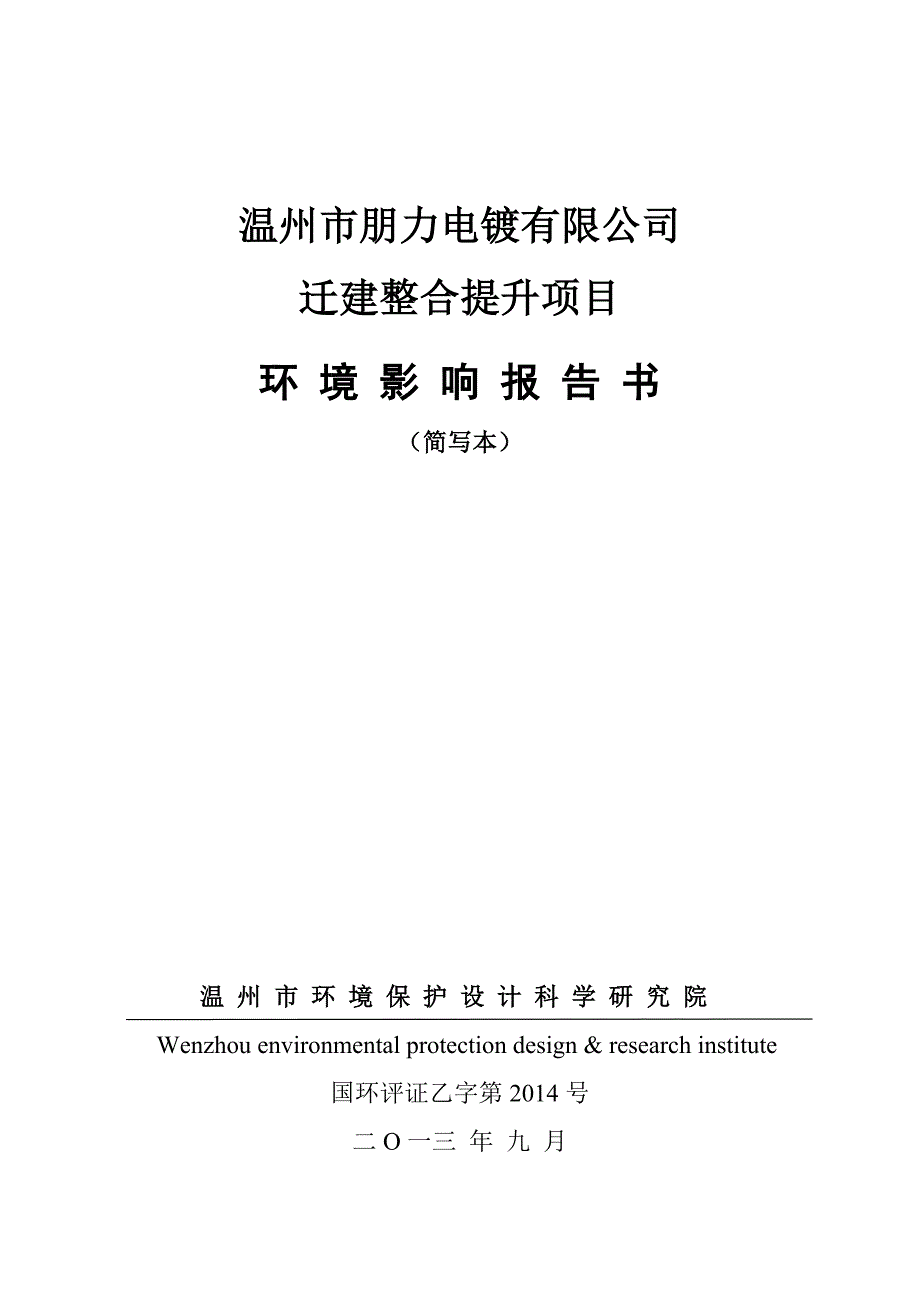 温州市朋力电镀有限公司
迁建整合提升项目

环 境 影 响 报 告 书

（简写本）

温 州 市 环 境 保 护 设 计 科 学 研 究 院

Wenzhou environmental protection design & research institute

国环评证乙字第 2014 号

二 O 一三 年 九 月